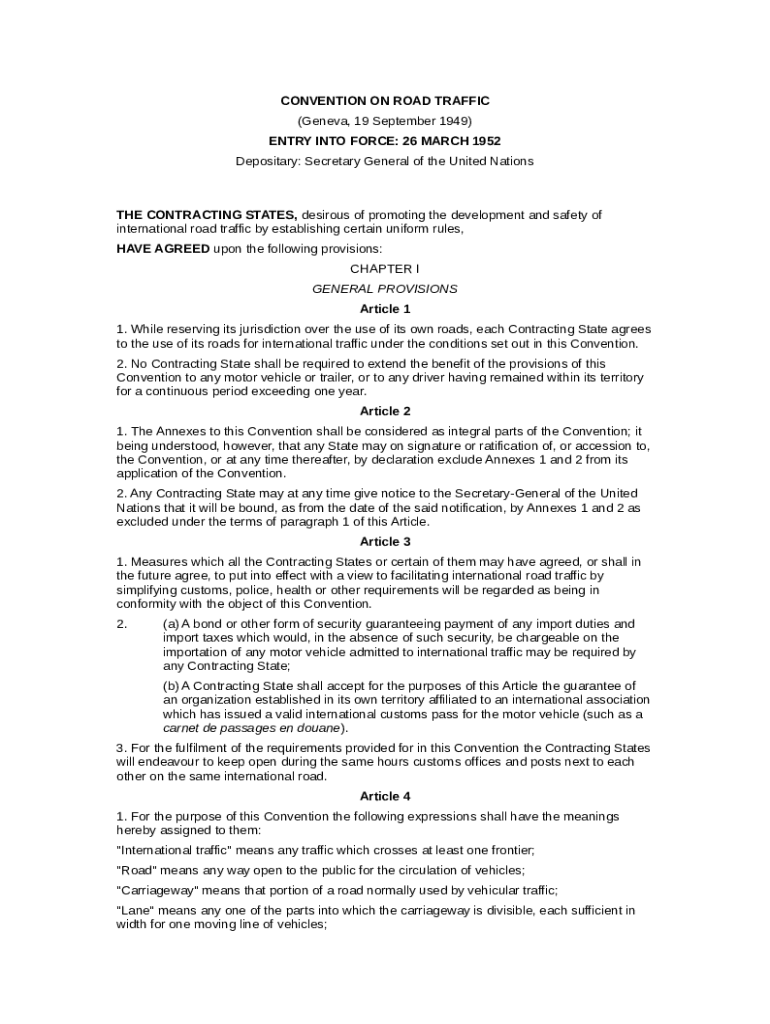 CONVENTION ON ROAD TRAFFIC

(Geneva, 19 September 1949)

ENTRY INTO FORCE: 26 MARCH 1952

Depositary: Secretary General of the United Nations

THE CONTRACTING STATES, desirous of promoting the development and safety of international road traffic by establishing certain uniform rules,

HAVE AGREED upon the following provisions:

CHAPTER I

GENERAL PROVISIONS

Article 1

1. While reserving its jurisdiction over the use of its own roads, each Contracting State agrees to the use of its roads for international traffic under the conditions set out in this Convention.

2. No Contracting State shall be required to extend the benefit of the provisions of this Convention to any motor vehicle or trailer, or to any driver having remained within its territory for a continuous period exceeding one year.

Article 2

1. The Annexes to this Convention shall be considered as integral parts of the Convention; it being understood, however, that any State may on signature or ratification of, or accession to, the Convention, or at any time thereafter, by declaration exclude Annexes 1 and 2 from its application of the Convention.

2. Any Contracting State may at any time give notice to the Secretary-General of the United Nations that it will be bound, as from the date of the said notification, by Annexes 1 and 2 as excluded under the terms of paragraph 1 of this Article.

Article 3

1. Measures which all the Contracting States or certain of them may have agreed, or shall in the future agree, to put into effect with a view to facilitating international road traffic by simplifying customs, police, health or other requirements will be regarded as being in conformity with the object of this Convention.

2. (a) A bond or other form of security guaranteeing payment of any import duties and import taxes which would, in the absence of such security, be chargeable on the importation of any motor vehicle admitted to international traffic may be required by any Contracting State;

(b) A Contracting State shall accept for the purposes of this Article the guarantee of an organization established in its own territory affiliated to an international association which has issued a valid international customs pass for the motor vehicle (such as a carnet de passages en douane).

3. For the fulfilment of the requirements provided for in this Convention the Contracting States will endeavour to keep open during the same hours customs offices and posts next to each other on the same international road.

Article 4

1. For the purpose of this Convention the following expressions shall have the meanings hereby assigned to them:

"International traffic" means any traffic which crosses at least one frontier;

"Road" means any way open to the public for the circulation of vehicles;

"Carriageway" means that portion of a road normally used by vehicular traffic;

"Lane" means any one of the parts into which the carriageway is divisible, each sufficient in width for one moving line of vehicles;